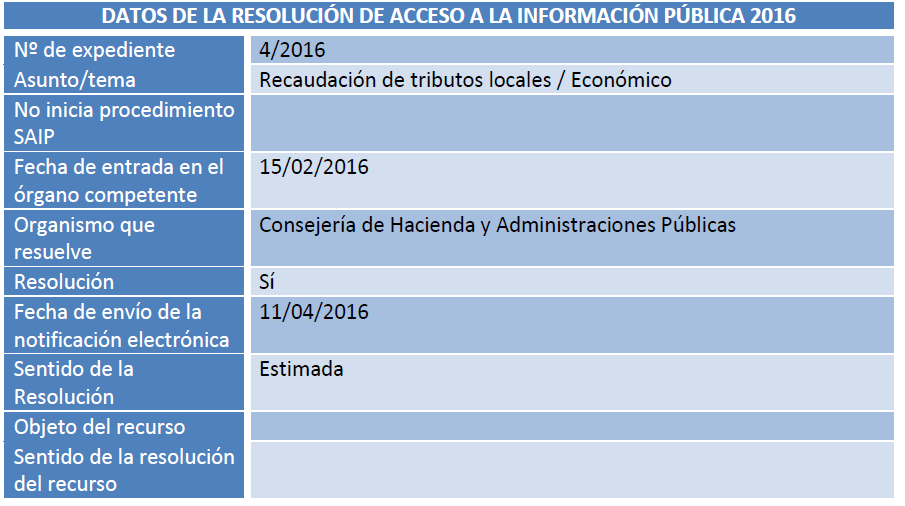 | DATOS DE LA RESOLUCIÓN DE ACCESO A LA INFORMACIÓN PÚBLICA 2016 | |
|---|---|
| Nº de expediente | 4/2016 |
| Asunto/tema | Recaudación de tributos locales / Económico |
| No inicia procedimiento SAIP | |
| Fecha de entrada en el órgano competente | 15/02/2016 |
| Organismo que resuelve | Consejería de Hacienda y Administraciones Públicas |
| Resolución | Sí |
| Fecha de envío de la notificación electrónica | 11/04/2016 |
| Sentido de la Resolución | Estimada |
| Objeto del recurso | |
| Sentido de la resolución del recurso | |